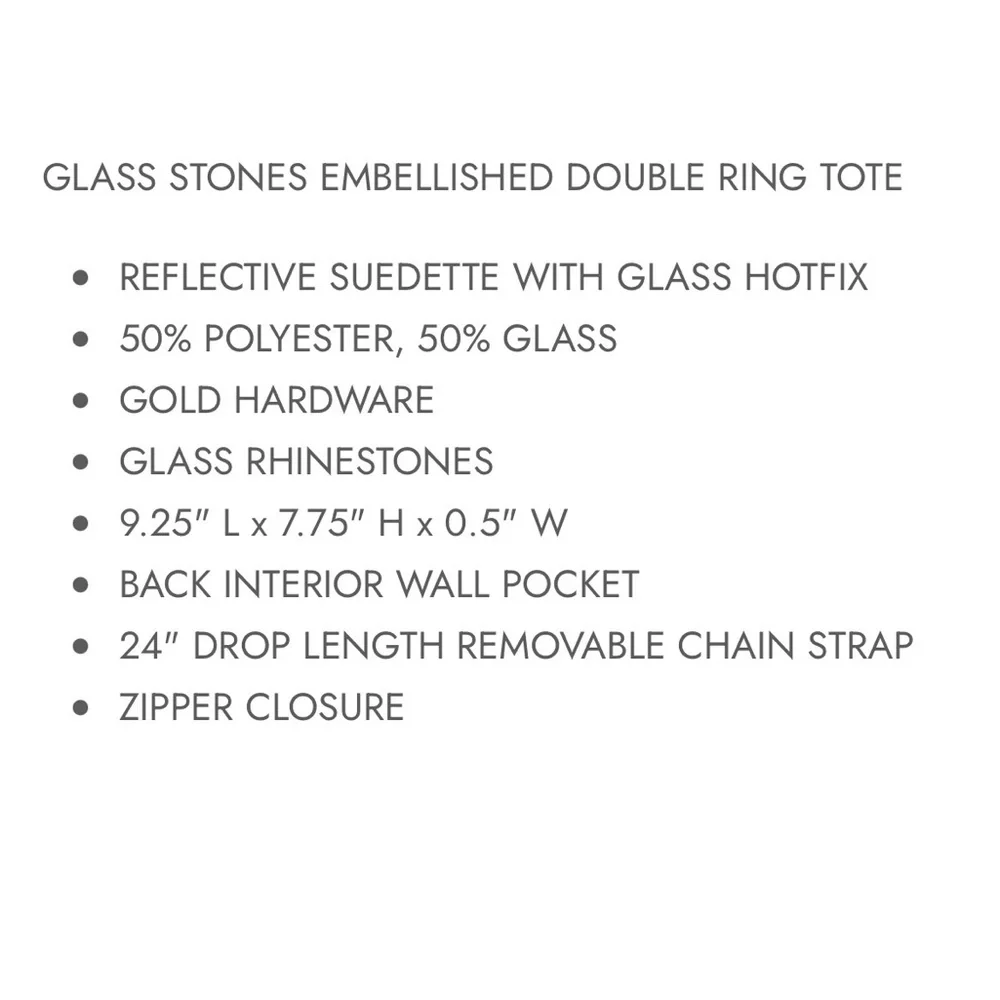 GLASS STONES EMBELLISHED DOUBLE RING TOTE

• REFLECTIVE SUEDETTE WITH GLASS HOTFIX
• 50% POLYESTER, 50% GLASS
• GOLD HARDWARE
• GLASS RHINESTONES
• 9.25" L x 7.75" H x 0.5" W
• BACK INTERIOR WALL POCKET
• 24" DROP LENGTH REMOVABLE CHAIN STRAP
• ZIPPER CLOSURE